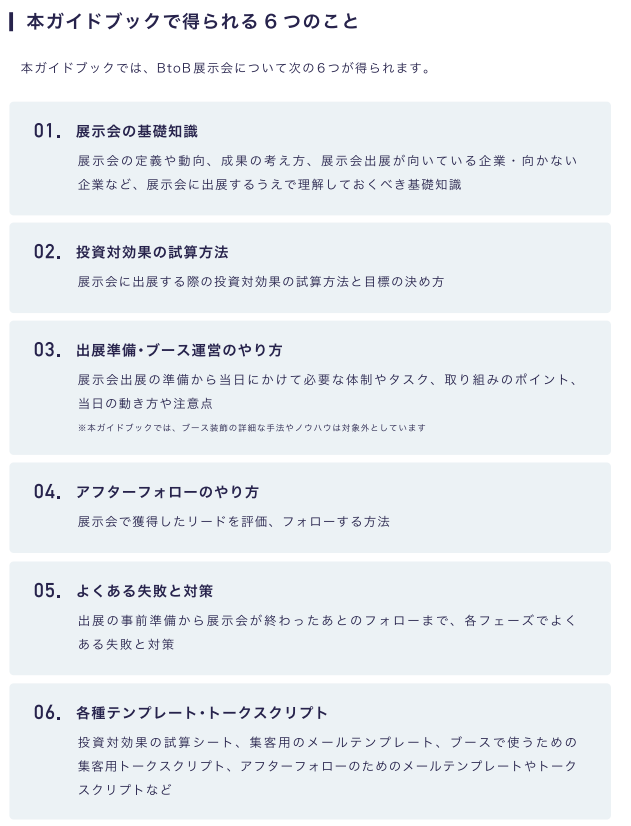 本ガイドブックで得られる6つのこと

本ガイドブックでは、BtoB展示会について次の6つが得られます。

01. 展示会の基礎知識

展示会の定義や動向、成果の考え方、展示会出展が向いている企業・向かない企業など、展示会に出展するうえで理解しておくべき基礎知識

02. 投資対効果の試算方法

展示会に出展する際の投資対効果の試算方法と目標の決め方

03. 出展準備・ブース運営のやり方

展示会出展の準備から当日にかけて必要な体制やタスク、取り組みのポイント、当日の動き方や注意点

※本ガイドブックでは、ブース装飾の詳細な手法やノウハウは対象外としています

04. アフターフォローのやり方

展示会で獲得したリードを評価、フォローする方法

05. よくある失敗と対策

出展の事前準備から展示会が終わったあとのフォローまで、各フェーズでよくある失敗と対策

06. 各種テンプレート・トークスクリプト

投資対効果の試算シート、集客用のメールテンプレート、ブースで使うための集客用トークスクリプト、アフターフォローのためのメールテンプレートやトークスクリプトなど